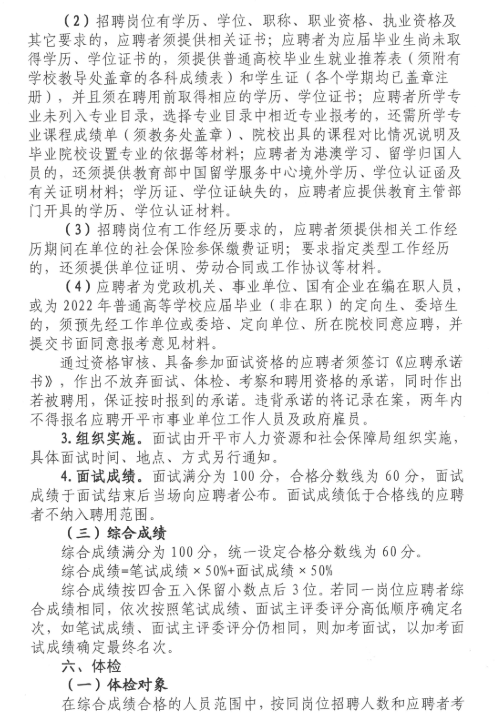 （2）招聘岗位有学历、学位、职称、职业资格、执业资格及其它要求的，应聘者须提供相关证书；应聘者为应届毕业生尚未取得学历、学位证书的，须提供普通高校毕业生就业推荐表（须附有学校教导处盖章的各科成绩表）和学生证（各个学期均已盖章注册），并且须在聘用前取得相应的学历、学位证书；应聘者所学专业未列入专业目录，选择专业目录中相近专业报考的，还需所学专业课程成绩单（须教务处盖章）、院校出具的课程对比情况说明及毕业院校设置专业的依据等材料；应聘者为港澳学习、留学归国人员的，还须提供教育部中国留学服务中心境外学历、学位认证函及有关证明材料；学历证、学位证缺失的，应聘者应提供教育主管部门开具的学历、学位认证材料。

（3）招聘岗位有工作经历要求的，应聘者须提供相关工作经历期间在单位的社会保险参保缴费证明；要求指定类型工作经历的，还须提供单位证明、劳动合同或工作协议等材料。

（4）应聘者为党政机关、事业单位、国有企业在编在职人员，或为 2022 年普通高等学校应届毕业（非在职）的定向生、委培生的，须预先经工作单位或委培、定向单位、所在院校同意应聘，并提交书面同意报考意见材料。

通过资格审核、具备参加面试资格的应聘者须签订《应聘承诺书》，作出不放弃面试、体检、考察和聘用资格的承诺，同时作出若被聘用，保证按时报到的承诺。违背承诺的将记录在案，两年内不得报名应聘开平市事业单位工作人员及政府雇员。

3. 组织实施。面试由开平市人力资源和社会保障局组织实施，具体面试时间、地点、方式另行通知。

4. 面试成绩。面试满分为 100 分，合格分数线为 60 分，面试成绩于面试结束后当场向应聘者公布。面试成绩低于合格线的应聘者不纳入聘用范围。

（三）综合成绩

综合成绩满分为 100 分，统一设定合格分数线为 60 分。

综合成绩=笔试成绩 × 50%+面试成绩 × 50%

综合成绩按四舍五入保留小数点后 3 位。若同一岗位应聘者综合成绩相同，依次按照笔试成绩、面试主评委评分高低顺序确定名次，如笔试成绩、面试主评委评分仍相同，则加考面试，以加考面试成绩确定最终名次。

六、体检

（一）体检对象

在综合成绩合格的人员范围中，按同岗位招聘人数和应聘者考